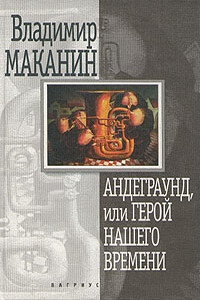 Владимир
МАКАНИН

АНДЕГРАУНД,
или ГЕРОЙ
НАШЕГО
ВРЕМЕНИ

ВАГРИУС